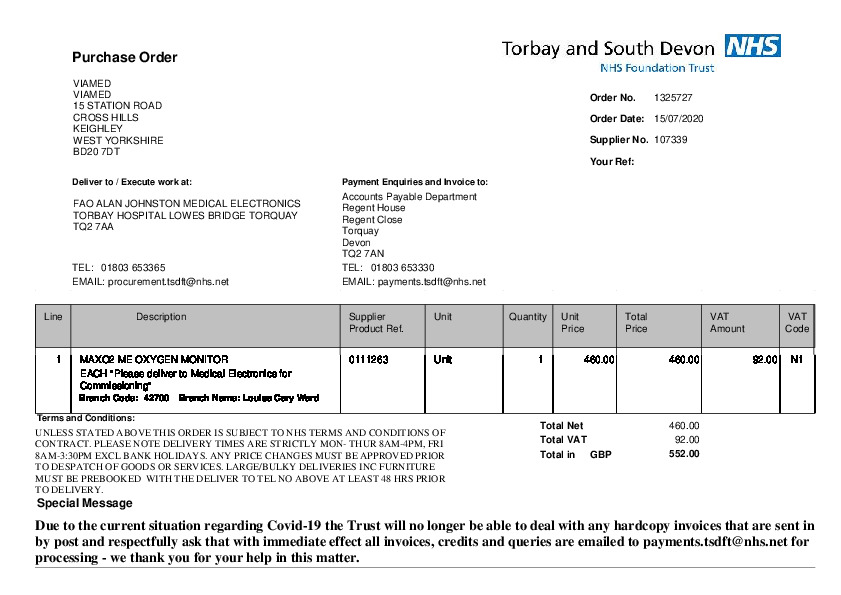 Purchase Order

Torbay and South Devon NHS
NHS Foundation Trust

VIAMED
VIAMED
15 STATION ROAD
CROSS HILLS
KEIGHLEY
WEST YORKSHIRE
BD20 7DT

Order No. 1325727
Order Date: 15/07/2020
Supplier No. 107339
Your Ref:

Deliver to / Execute work at:
FAO ALAN JOHNSTON MEDICAL ELECTRONICS
TORBAY HOSPITAL LOWES BRIDGE TORQUAY
TQ2 7AA

TEL: 01803 653365
EMAIL: procurement.tsdft@nhs.net

Payment Enquiries and Invoice to:
Accounts Payable Department
Regent House
Regent Close
Torquay
Devon
TQ2 7AN

TEL: 01803 653330
EMAIL: payments.tsdft@nhs.net

| Line | Description | Supplier Product Ref. | Unit | Quantity | Unit Price | Total Price | VAT Amount | VAT Code |
|---|---|---|---|---|---|---|---|---|
| 1 | MAXO2 ME OXYGEN MONITOR EACH "Please deliver to Medical Electronics for Commissioning" Branch Code: 42700 Branch Name: Louisa Cary Ward | 0111263 | Unit | 1 | 460.00 | 460.00 | 92.00 | N1 |

Terms and Conditions:
UNLESS STATED ABOVE THIS ORDER IS SUBJECT TO NHS TERMS AND CONDITIONS OF CONTRACT. PLEASE NOTE DELIVERY TIMES ARE STRICTLY MON- THUR 8AM-4PM, FRI 8AM-3:30PM EXCL BANK HOLIDAYS. ANY PRICE CHANGES MUST BE APPROVED PRIOR TO DESPATCH OF GOODS OR SERVICES. LARGE/BULKY DELIVERIES INC FURNITURE MUST BE PREBOOKED WITH THE DELIVER TO TEL NO ABOVE AT LEAST 48 HRS PRIOR TO DELIVERY.

Total Net 460.00
Total VAT 92.00
Total in GBP 552.00

Special Message
Due to the current situation regarding Covid-19 the Trust will no longer be able to deal with any hardcopy invoices that are sent in by post and respectfully ask that with immediate effect all invoices, credits and queries are emailed to payments.tsdft@nhs.net for processing - we thank you for your help in this matter.